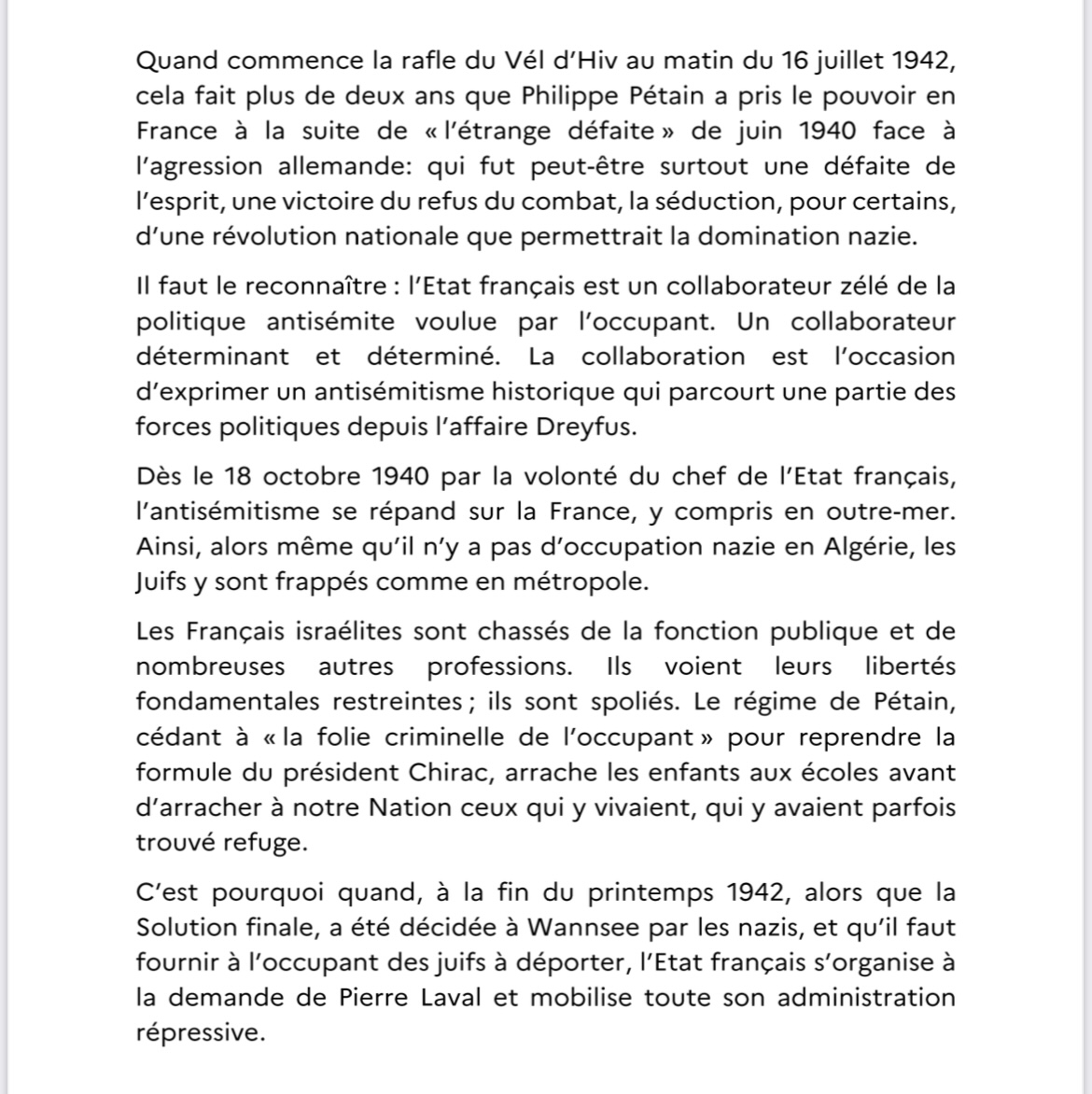 Quand commence la rafle du Vél d'Hiv au matin du 16 juillet 1942, cela fait plus de deux ans que Philippe Pétain a pris le pouvoir en France à la suite de « l'étrange défaite » de juin 1940 face à l'agression allemande: qui fut peut-être surtout une défaite de l'esprit, une victoire du refus du combat, la séduction, pour certains, d'une révolution nationale que permettrait la domination nazie.

Il faut le reconnaître : l'Etat français est un collaborateur zélé de la politique antisémite voulue par l'occupant. Un collaborateur déterminant et déterminé. La collaboration est l'occasion d'exprimer un antisémitisme historique qui parcourt une partie des forces politiques depuis l'affaire Dreyfus.

Dès le 18 octobre 1940 par la volonté du chef de l'Etat français, l'antisémitisme se répand sur la France, y compris en outre-mer. Ainsi, alors même qu'il n'y a pas d'occupation nazie en Algérie, les Juifs y sont frappés comme en métropole.

Les Français israélites sont chassés de la fonction publique et de nombreuses autres professions. Ils voient leurs libertés fondamentales restreintes ; ils sont spoliés. Le régime de Pétain, cédant à « la folie criminelle de l'occupant » pour reprendre la formule du président Chirac, arrache les enfants aux écoles avant d'arracher à notre Nation ceux qui y vivaient, qui y avaient parfois trouvé refuge.

C'est pourquoi quand, à la fin du printemps 1942, alors que la Solution finale, a été décidée à Wannsee par les nazis, et qu'il faut fournir à l'occupant des juifs à déporter, l'Etat français s'organise à la demande de Pierre Laval et mobilise toute son administration répressive.